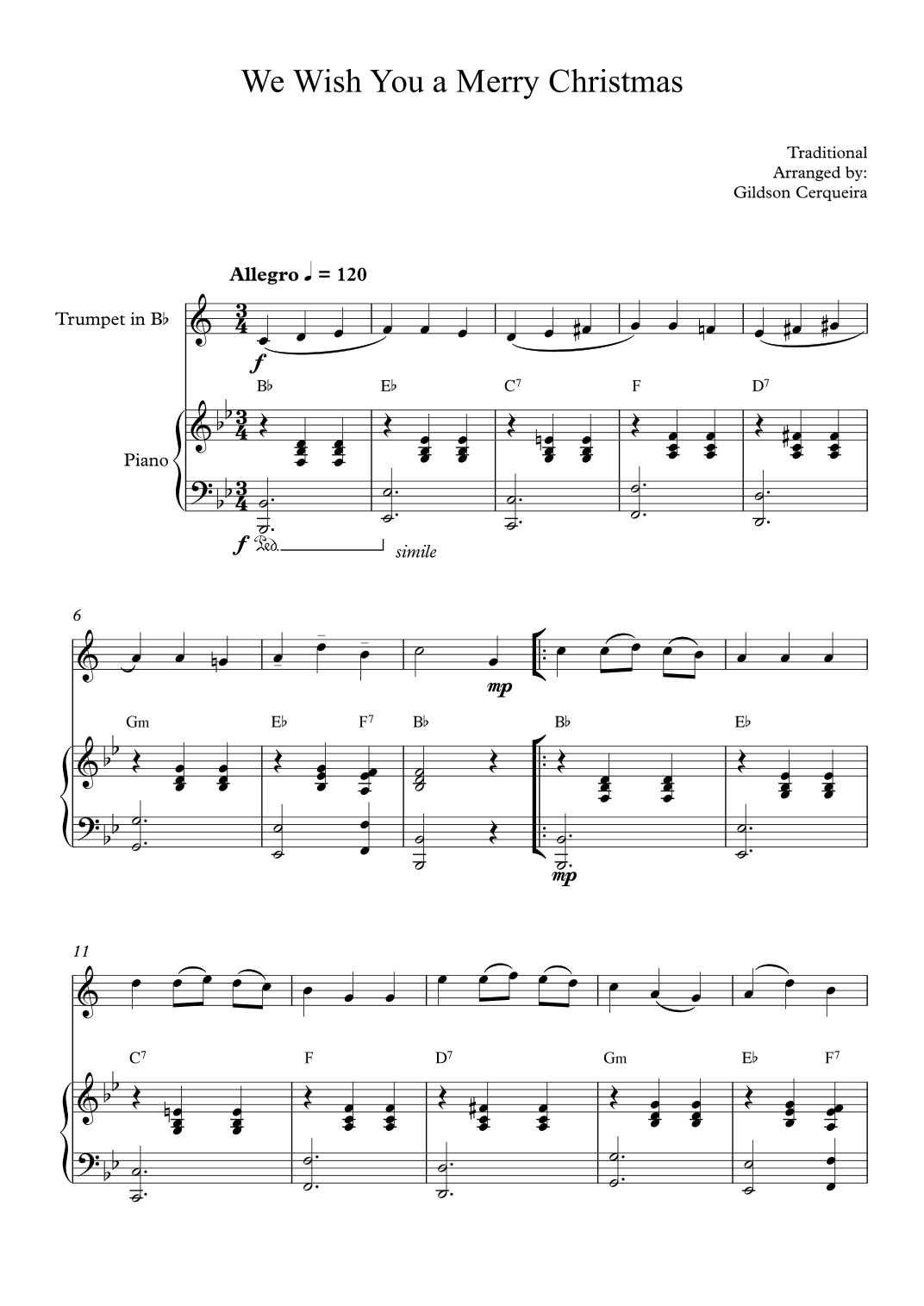 We Wish You a Merry Christmas

Traditional
Arranged by:
Gildson Cerqueira

Allegro ♩ = 120

Trumpet in B♭

f

B♭ E♭ $C^7$ F $D^7$

Piano

f Ped. simile

6

mp

Gm E♭ $F^7$ B♭ B♭ E♭

mp

11

$C^7$ F $D^7$ Gm E♭ $F^7$